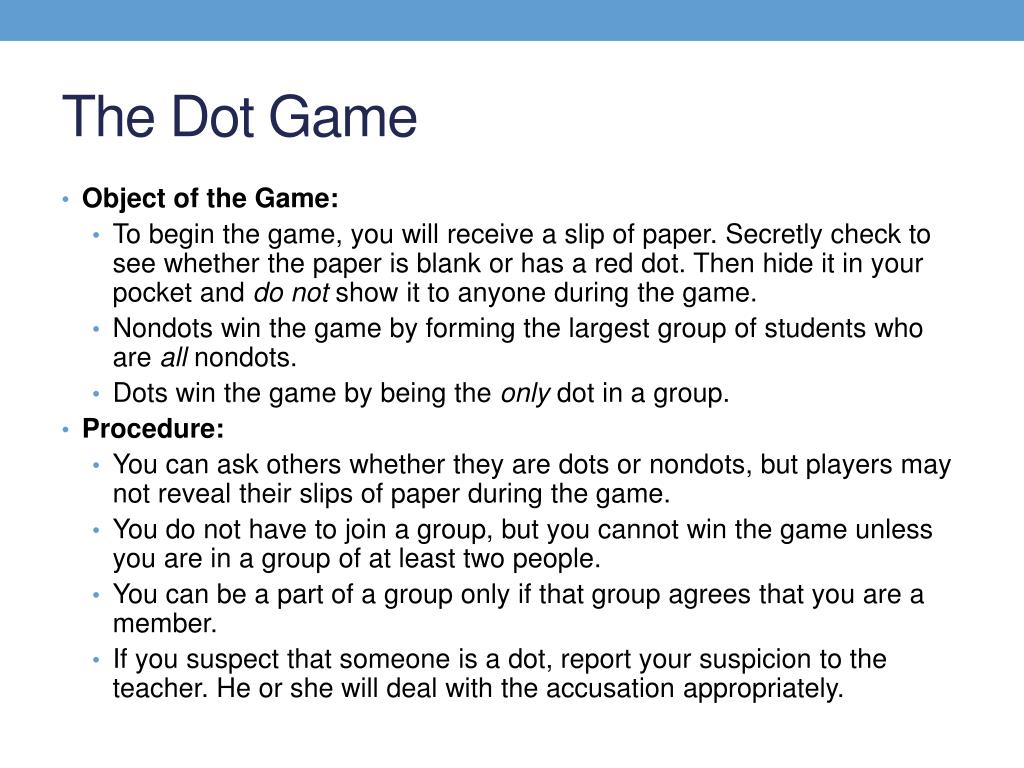 The Dot Game

• Object of the Game:

• To begin the game, you will receive a slip of paper. Secretly check to see whether the paper is blank or has a red dot. Then hide it in your pocket and do not show it to anyone during the game.
• Nondots win the game by forming the largest group of students who are all nondots.
• Dots win the game by being the only dot in a group.

• Procedure:

• You can ask others whether they are dots or nondots, but players may not reveal their slips of paper during the game.
• You do not have to join a group, but you cannot win the game unless you are in a group of at least two people.
• You can be a part of a group only if that group agrees that you are a member.
• If you suspect that someone is a dot, report your suspicion to the teacher. He or she will deal with the accusation appropriately.